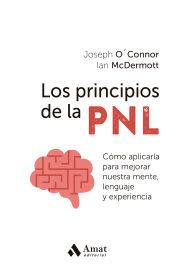 Joseph O´Connor
Ian McDermott

Los principios de la PNL

Cómo aplicarla para mejorar nuestra mente, lenguaje y experiencia

Amat
editorial